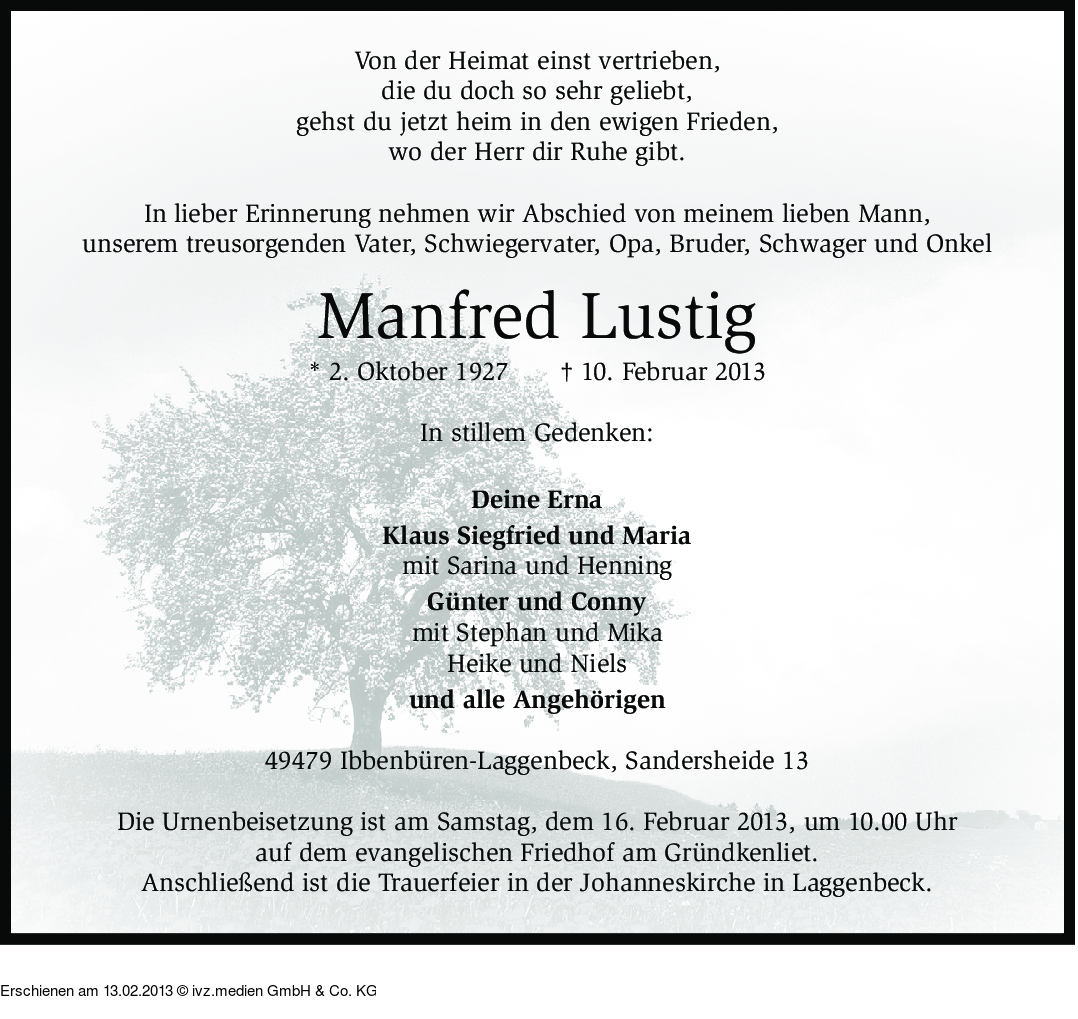 Von der Heimat einst vertrieben,
die du doch so sehr geliebt,
gehst du jetzt heim in den ewigen Frieden,
wo der Herr dir Ruhe gibt.

In lieber Erinnerung nehmen wir Abschied von meinem lieben Mann, unserem treusorgenden Vater, Schwiegervater, Opa, Bruder, Schwager und Onkel

Manfred Lustig

* 2. Oktober 1927 † 10. Februar 2013

In stillem Gedenken:

Deine Erna
Klaus Siegfried und Maria
mit Sarina und Henning
Günter und Conny
mit Stephan und Mika
Heike und Niels
und alle Angehörigen

49479 Ibbenbüren-Laggenbeck, Sandersheide 13

Die Urnenbeisetzung ist am Samstag, dem 16. Februar 2013, um 10.00 Uhr auf dem evangelischen Friedhof am Gründkenliet. Anschließend ist die Trauerfeier in der Johanneskirche in Laggenbeck.

Erschienen am 13.02.2013 © ivz.medien GmbH & Co. KG